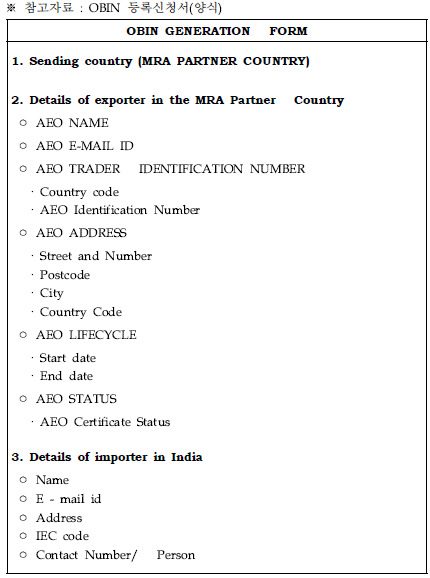 ※ 참고자료 : OBIN 등록신청서(양식)

OBIN GENERATION FORM

1. Sending country (MRA PARTNER COUNTRY)

2. Details of exporter in the MRA Partner Country

○ AEO NAME

○ AEO E-MAIL ID

○ AEO TRADER IDENTIFICATION NUMBER

· Country code
· AEO Identification Number

○ AEO ADDRESS

· Street and Number
· Postcode
· City
· Country Code

○ AEO LIFECYCLE

· Start date
· End date

○ AEO STATUS

· AEO Certificate Status

3. Details of importer in India

○ Name
○ E - mail id
○ Address
○ IEC code
○ Contact Number/ Person